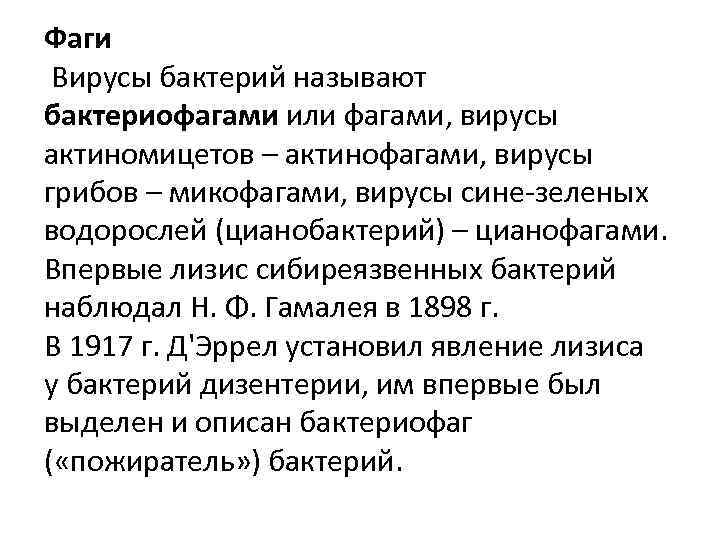 Фаги
Вирусы бактерий называют бактериофагами или фагами, вирусы актиномицетов – актинофагами, вирусы грибов – микофагами, вирусы сине-зеленых водорослей (цианобактерий) – цианофагами.
Впервые лизис сибиреязвенных бактерий наблюдал Н. Ф. Гамалея в 1898 г.
В 1917 г. Д'Эррел установил явление лизиса у бактерий дизентерии, им впервые был выделен и описан бактериофаг («пожиратель») бактерий.